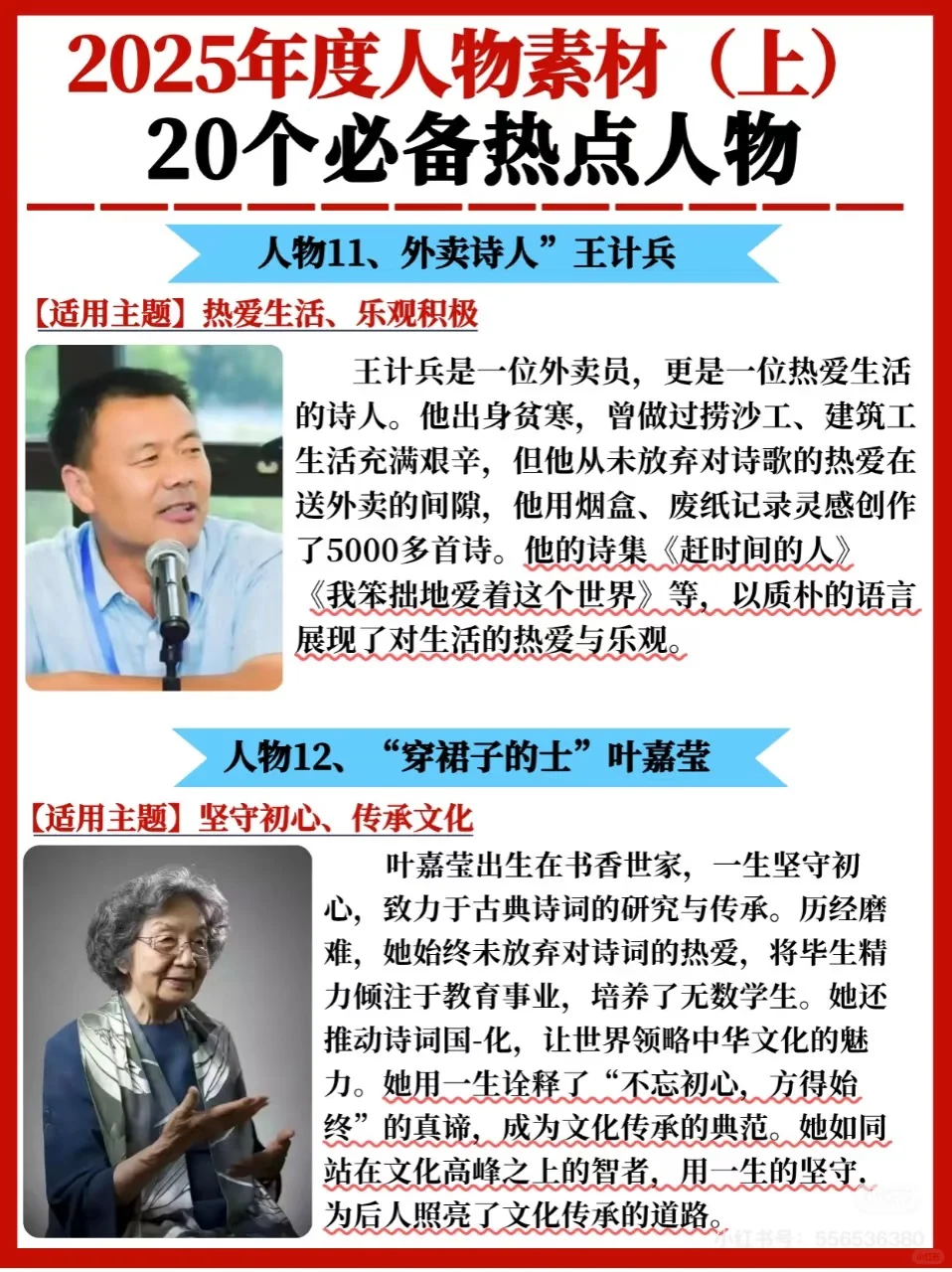 2025年度人物素材（上）
20个必备热点人物

人物11、外卖诗人”王计兵

【适用主题】热爱生活、乐观积极

王计兵是一位外卖员，更是一位热爱生活的诗人。他出身贫寒，曾做过捞沙工、建筑工生活充满艰辛，但他从未放弃对诗歌的热爱在送外卖的间隙，他用烟盒、废纸记录灵感创作了5000多首诗。他的诗集《赶时间的人》《我笨拙地爱着这个世界》等，以质朴的语言展现了对生活的热爱与乐观。

人物12、“穿裙子的士”叶嘉莹

【适用主题】坚守初心、传承文化

叶嘉莹出生在书香世家，一生坚守初心，致力于古典诗词的研究与传承。历经磨难，她始终未放弃对诗词的热爱，将毕生精力倾注于教育事业，培养了无数学生。她还推动诗词国-化，让世界领略中华文化的魅力。她用一生诠释了“不忘初心，方得始终”的真谛，成为文化传承的典范。她如同站在文化高峰之上的智者，用一生的坚守，为后人照亮了文化传承的道路。

小红书号：556536380